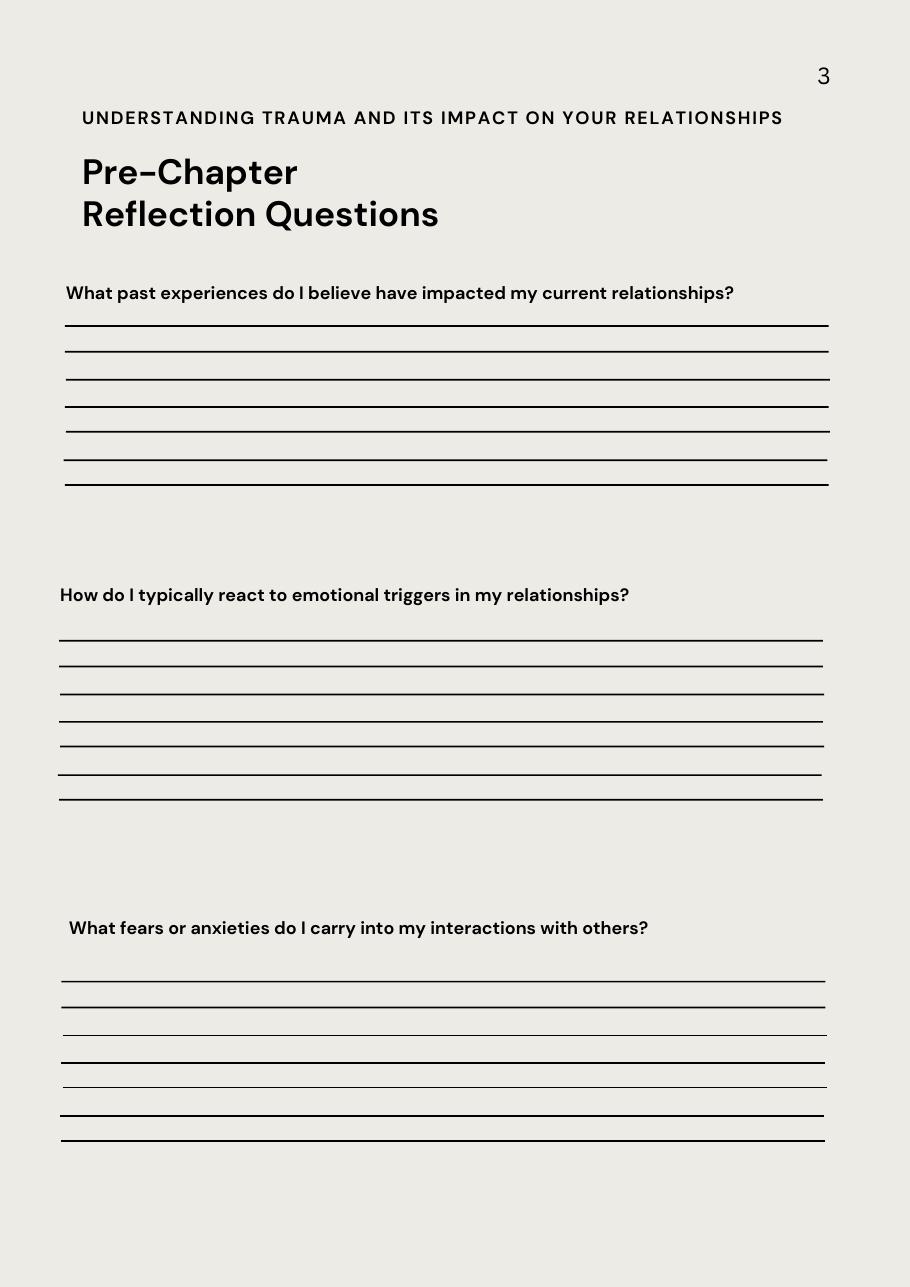 3

UNDERSTANDING TRAUMA AND ITS IMPACT ON YOUR RELATIONSHIPS

Pre-Chapter
Reflection Questions

What past experiences do I believe have impacted my current relationships?

How do I typically react to emotional triggers in my relationships?

What fears or anxieties do I carry into my interactions with others?